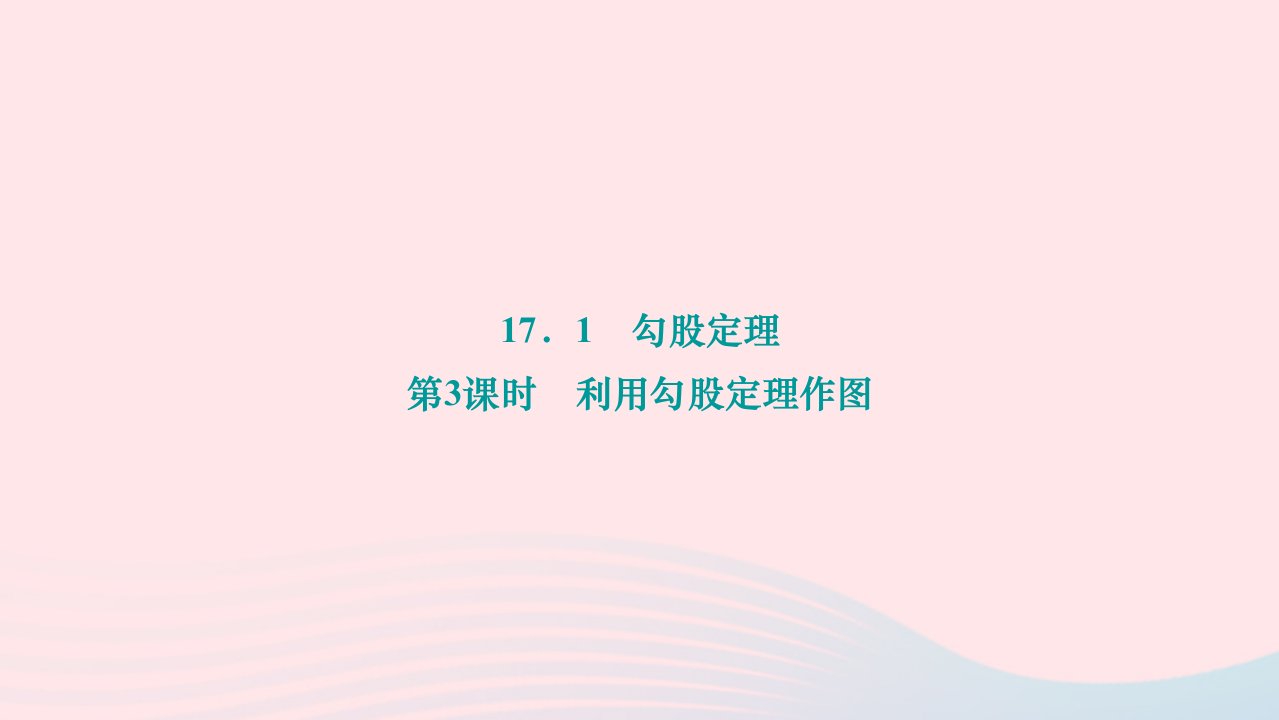 17．1　勾股定理

第3课时　利用勾股定理作图